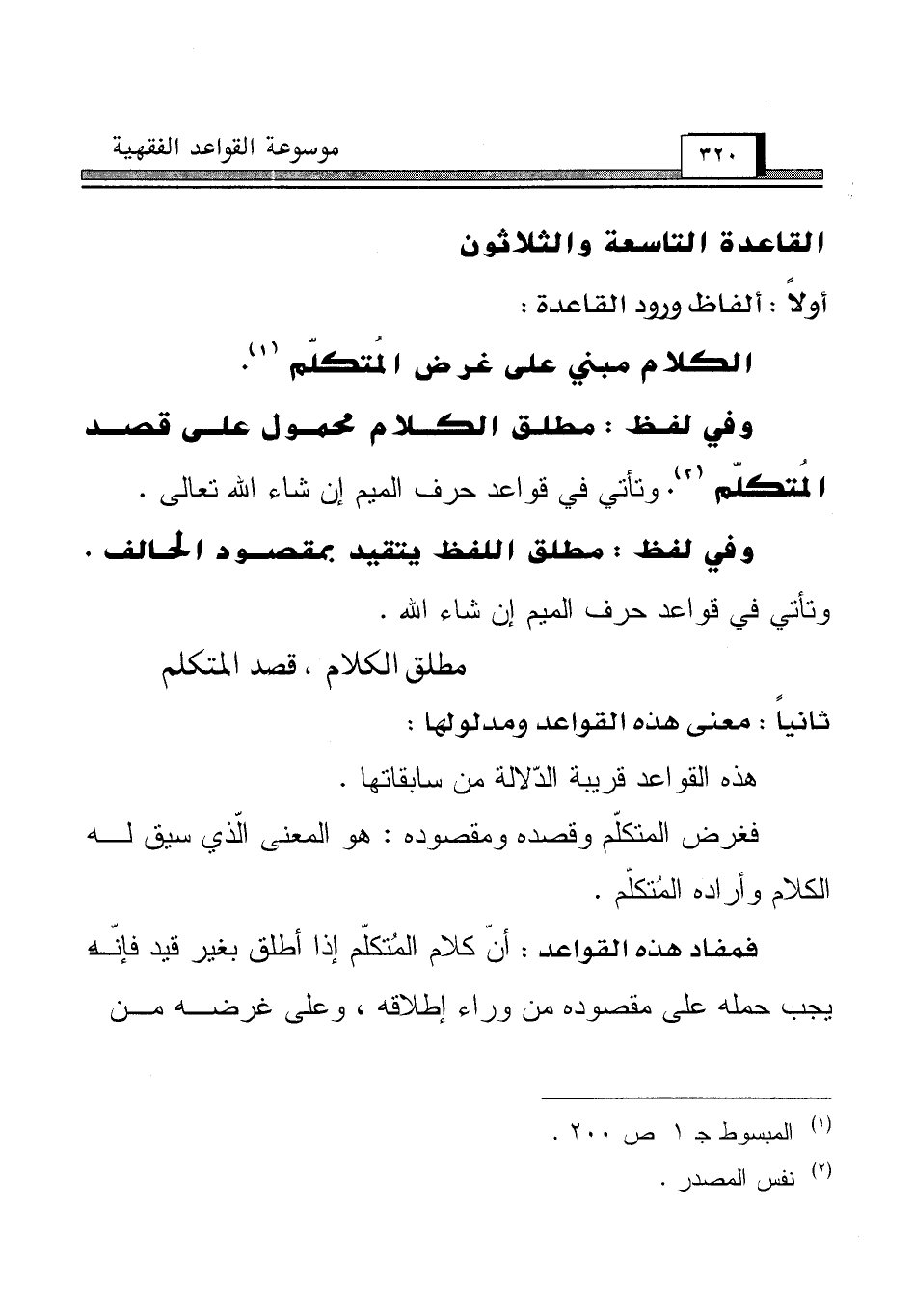 موسوعة القواعد الفقهية ٣٢٠

القاعدة التاسعة والثلاثون

أولاً : ألفاظ ورود القاعدة :

الكلام مبني على غرض المُتكلّم $^{(١)}$.

وفي لفظ : مطلق الكلام محمول على قصد المُتكلّم $^{(٢)}$. وتأتي في قواعد حرف الميم إن شاء الله تعالى .

وفي لفظ : مطلق اللفظ يتقيد بمقصود الحالف . وتأتي في قواعد حرف الميم إن شاء الله .

مطلق الكلام ، قصد المتكلم

ثانياً : معنى هذه القواعد ومدلولها :

هذه القواعد قريبة الدّلالة من سابقاتها .

فغرض المتكلّم وقصده ومقصوده : هو المعنى الّذي سيق له الكلام وأراده المُتكلّم .

فمفاد هذه القواعد : أنّ كلام المُتكلّم إذا أطلق بغير قيد فإنّه يجب حمله على مقصوده من وراء إطلاقه ، وعلى غرضه من

$^{(١)}$ المبسوط جـ ١ ص ٢٠٠ .

$^{(٢)}$ نفس المصدر .